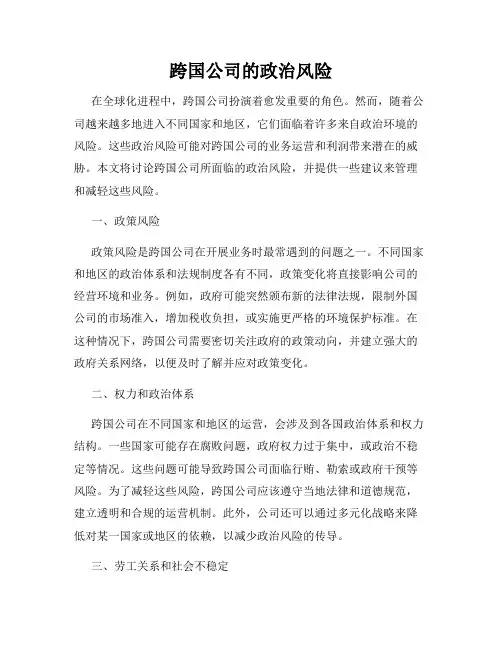 跨国公司的政治风险

在全球化进程中，跨国公司扮演着愈发重要的角色。然而，随着公司越来越多地进入不同国家和地区，它们面临着许多来自政治环境的风险。这些政治风险可能对跨国公司的业务运营和利润带来潜在的威胁。本文将讨论跨国公司所面临的政治风险，并提供一些建议来管理和减轻这些风险。

一、政策风险

政策风险是跨国公司在开展业务时最常遇到的问题之一。不同国家和地区的政治体系和法规制度各有不同，政策变化将直接影响公司的经营环境和业务。例如，政府可能突然颁布新的法律法规，限制外国公司的市场准入，增加税收负担，或实施更严格的环境保护标准。在这种情况下，跨国公司需要密切关注政府的政策动向，并建立强大的政府关系网络，以便及时了解并应对政策变化。

二、权力和政治体系

跨国公司在不同国家和地区的运营，会涉及到各国政治体系和权力结构。一些国家可能存在腐败问题，政府权力过于集中，或政治不稳定等情况。这些问题可能导致跨国公司面临行贿、勒索或政府干预等风险。为了减轻这些风险，跨国公司应该遵守当地法律和道德规范，建立透明和合规的运营机制。此外，公司还可以通过多元化战略来降低对某一国家或地区的依赖，以减少政治风险的传导。

三、劳工关系和社会不稳定